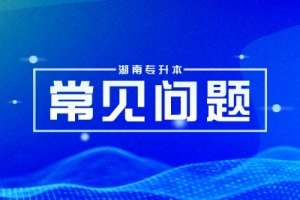 湖南专升本

常见问题